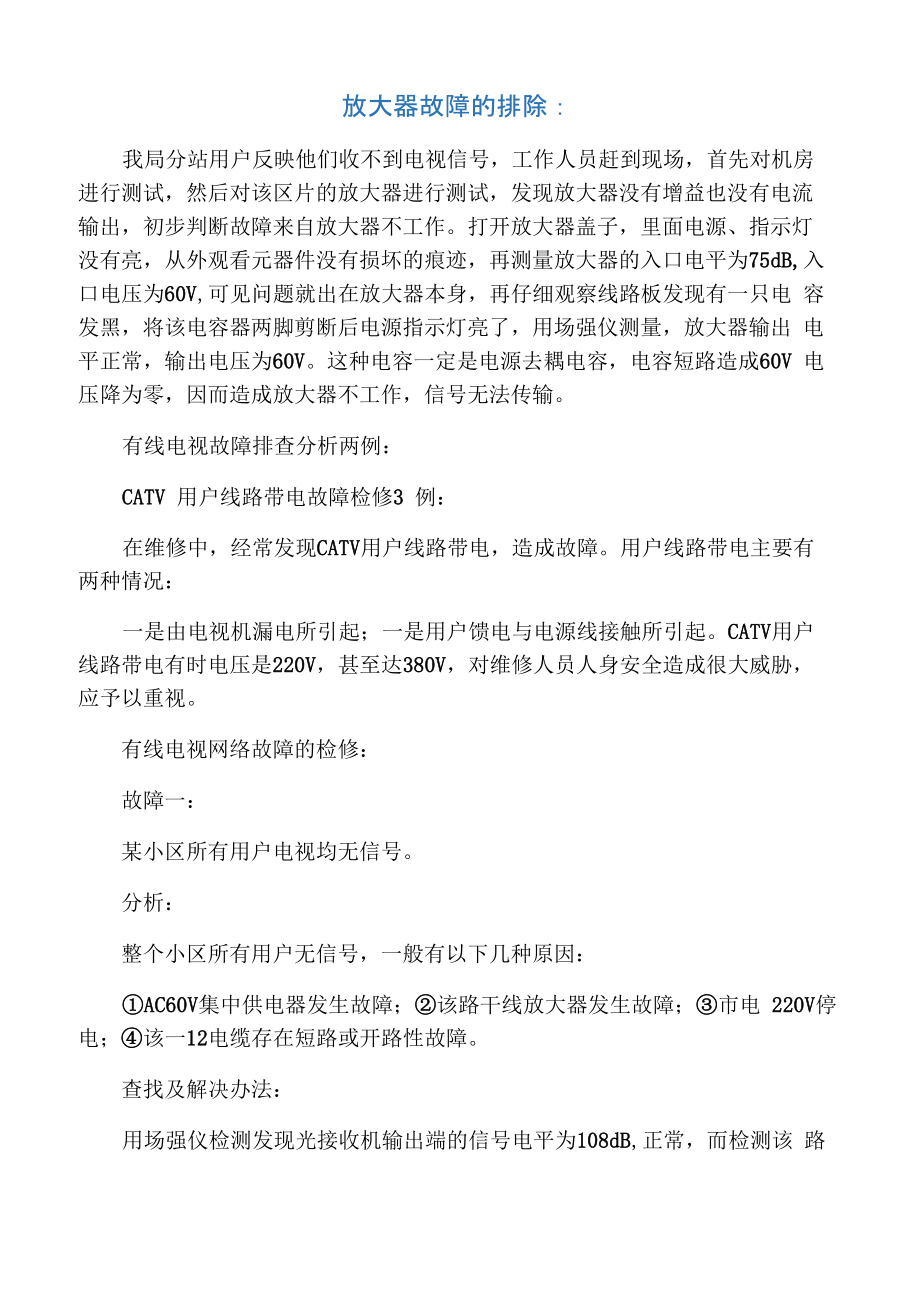 放大器故障的排除：

我局分站用户反映他们收不到电视信号，工作人员赶到现场，首先对机房进行测试，然后对该区片的放大器进行测试，发现放大器没有增益也没有电流输出，初步判断故障来自放大器不工作。打开放大器盖子，里面电源、指示灯没有亮，从外观看元器件没有损坏的痕迹，再测量放大器的入口电平为75dB,入口电压为60V,可见问题就出在放大器本身，再仔细观察线路板发现有一只电 容发黑，将该电容器两脚剪断后电源指示灯亮了，用场强仪测量，放大器输出 电平正常，输出电压为60V。这种电容一定是电源去耦电容，电容短路造成60V 电压降为零，因而造成放大器不工作，信号无法传输。

有线电视故障排查分析两例：

CATV 用户线路带电故障检修3 例：

在维修中，经常发现CATV用户线路带电，造成故障。用户线路带电主要有两种情况：

一是由电视机漏电所引起；一是用户馈电与电源线接触所引起。CATV用户线路带电有时电压是220V，甚至达380V，对维修人员人身安全造成很大威胁，应予以重视。

有线电视网络故障的检修：

故障一：

某小区所有用户电视均无信号。

分析：

整个小区所有用户无信号，一般有以下几种原因：

①AC60V集中供电器发生故障；②该路干线放大器发生故障；③市电 220V停电；④该一12电缆存在短路或开路性故障。

查找及解决办法：

用场强仪检测发现光接收机输出端的信号电平为108dB,正常，而检测该 路